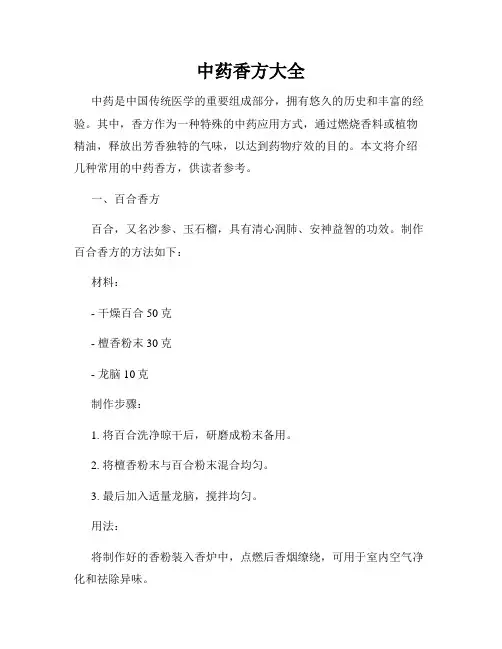 中药香方大全

中药是中国传统医学的重要组成部分，拥有悠久的历史和丰富的经验。其中，香方作为一种特殊的中药应用方式，通过燃烧香料或植物精油，释放出芳香独特的气味，以达到药物疗效的目的。本文将介绍几种常用的中药香方，供读者参考。

一、百合香方

百合，又名沙参、玉石榴，具有清心润肺、安神益智的功效。制作百合香方的方法如下：

材料：

- 干燥百合 50 克

- 檀香粉末 30 克

- 龙脑 10 克

制作步骤：

1. 将百合洗净晾干后，研磨成粉末备用。

2. 将檀香粉末与百合粉末混合均匀。

3. 最后加入适量龙脑，搅拌均匀。

用法：

将制作好的香粉装入香炉中，点燃后香烟缭绕，可用于室内空气净化和祛除异味。